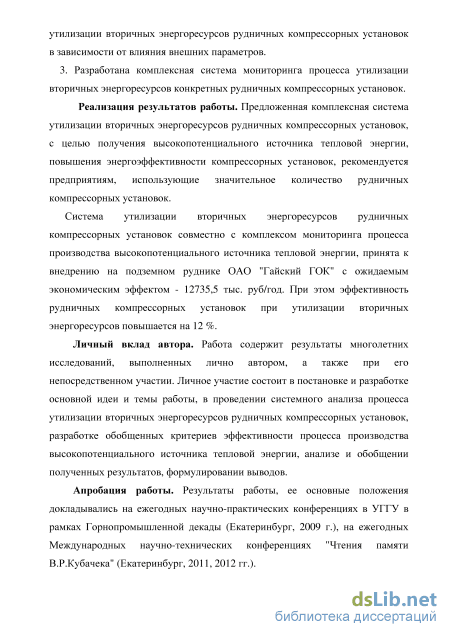 утилизации вторичных энергоресурсов рудничных компрессорных установок в зависимости от влияния внешних параметров.

3. Разработана комплексная система мониторинга процесса утилизации вторичных энергоресурсов конкретных рудничных компрессорных установок.

Реализация результатов работы. Предложенная комплексная система утилизации вторичных энергоресурсов рудничных компрессорных установок, с целью получения высокопотенциального источника тепловой энергии, повышения энергоэффективности компрессорных установок, рекомендуется предприятиям, использующие значительное количество рудничных компрессорных установок.

Система утилизации вторичных энергоресурсов рудничных компрессорных установок совместно с комплексом мониторинга процесса производства высокопотенциального источника тепловой энергии, принята к внедрению на подземном руднике ОАО "Гайский ГОК" с ожидаемым экономическим эффектом - 12735,5 тыс. руб/год. При этом эффективность рудничных компрессорных установок при утилизации вторичных энергоресурсов повышается на 12 %.

Личный вклад автора. Работа содержит результаты многолетних исследований, выполненных лично автором, а также при его непосредственном участии. Личное участие состоит в постановке и разработке основной идеи и темы работы, в проведении системного анализа процесса утилизации вторичных энергоресурсов рудничных компрессорных установок, разработке обобщенных критериев эффективности процесса производства высокопотенциального источника тепловой энергии, анализе и обобщении полученных результатов, формулировании выводов.

Апробация работы. Результаты работы, ее основные положения докладывались на ежегодных научно-практических конференциях в УГГУ в рамках Горнопромышленной декады (Екатеринбург, 2009 г.), на ежегодных Международных научно-технических конференциях "Чтения памяти В.Р.Кубачека" (Екатеринбург, 2011, 2012 гг.).

dsLib.net
библиотека диссертаций